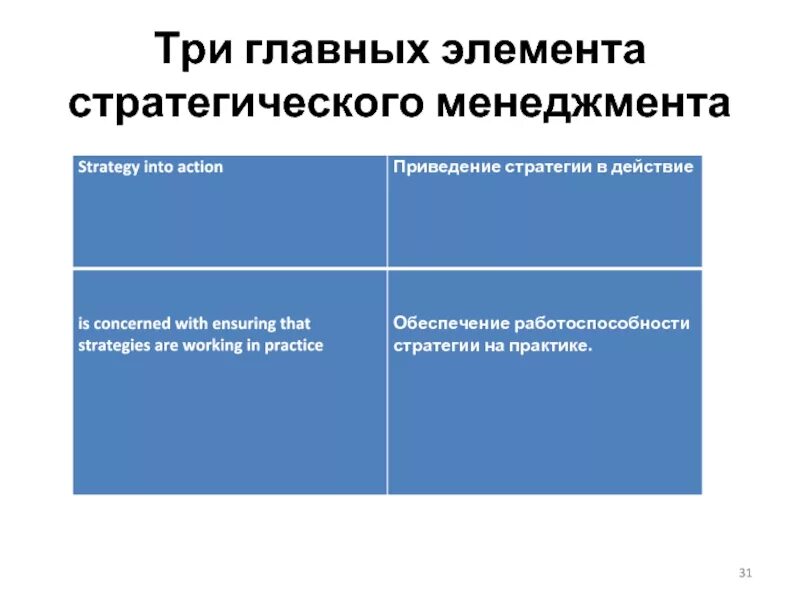 Три главных элемента стратегического менеджмента

| Strategy into action | Приведение стратегии в действие |
|---|---|
| is concerned with ensuring that strategies are working in practice | Обеспечение работоспособности стратегии на практике. |

31